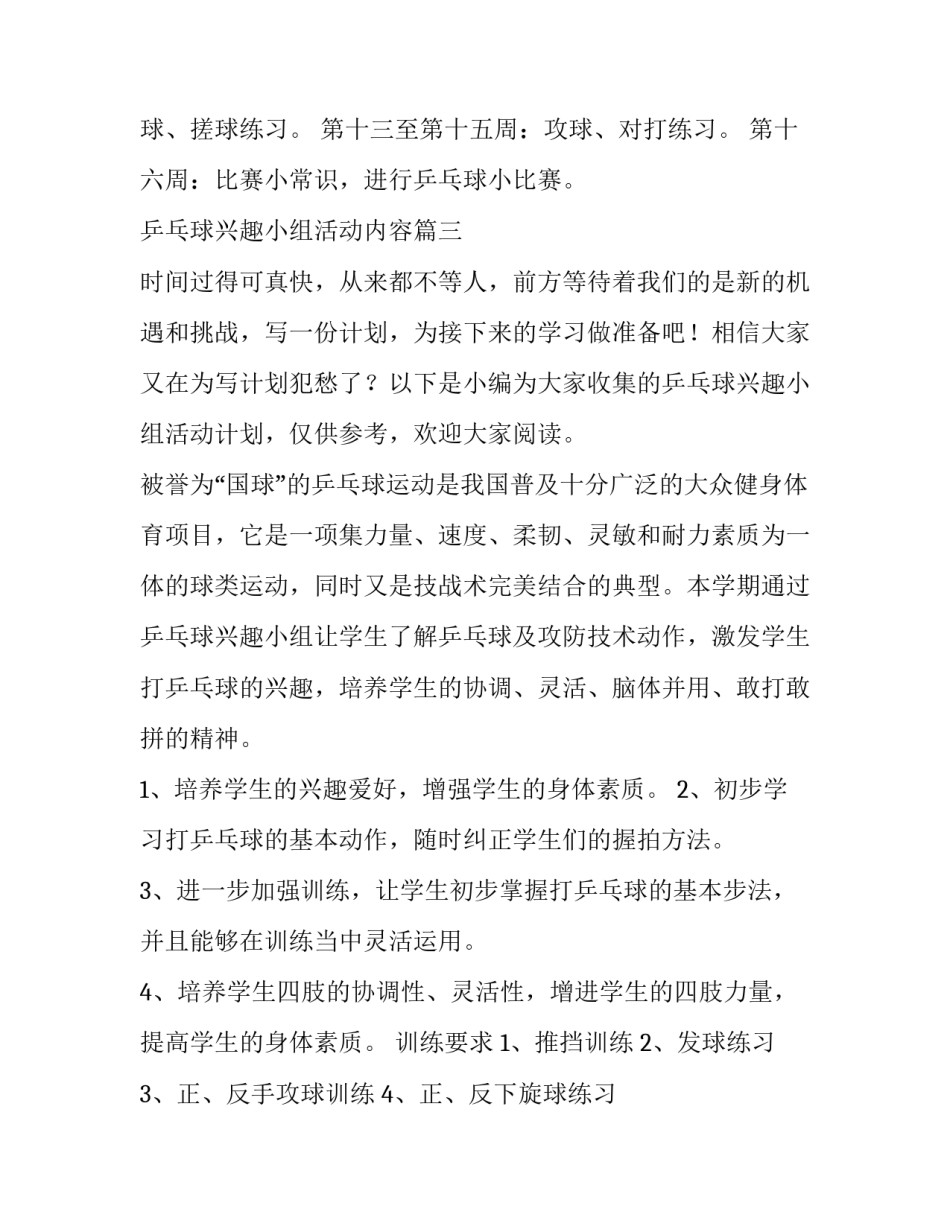 球、搓球练习。 第十三至第十五周：攻球、对打练习。 第十六周：比赛小常识，进行乒乓球小比赛。

乒乓球兴趣小组活动内容篇三

时间过得可真快，从来都不等人，前方等待着我们的是新的机遇和挑战，写一份计划，为接下来的学习做准备吧！相信大家又在为写计划犯愁了？以下是小编为大家收集的乒乓球兴趣小组活动计划，仅供参考，欢迎大家阅读。

被誉为“国球”的乒乓球运动是我国普及十分广泛的大众健身体育项目，它是一项集力量、速度、柔韧、灵敏和耐力素质为一体的球类运动，同时又是技战术完美结合的典型。本学期通过乒乓球兴趣小组让学生了解乒乓球及攻防技术动作，激发学生打乒乓球的兴趣，培养学生的协调、灵活、脑体并用、敢打敢拼的精神。

1、培养学生的兴趣爱好，增强学生的身体素质。 2、初步学习打乒乓球的基本动作，随时纠正学生们的握拍方法。

3、进一步加强训练，让学生初步掌握打乒乓球的基本步法，并且能够在训练当中灵活运用。

4、培养学生四肢的协调性、灵活性，增进学生的四肢力量，提高学生的身体素质。 训练要求 1、推挡训练 2、发球练习 3、正、反手攻球训练 4、正、反下旋球练习